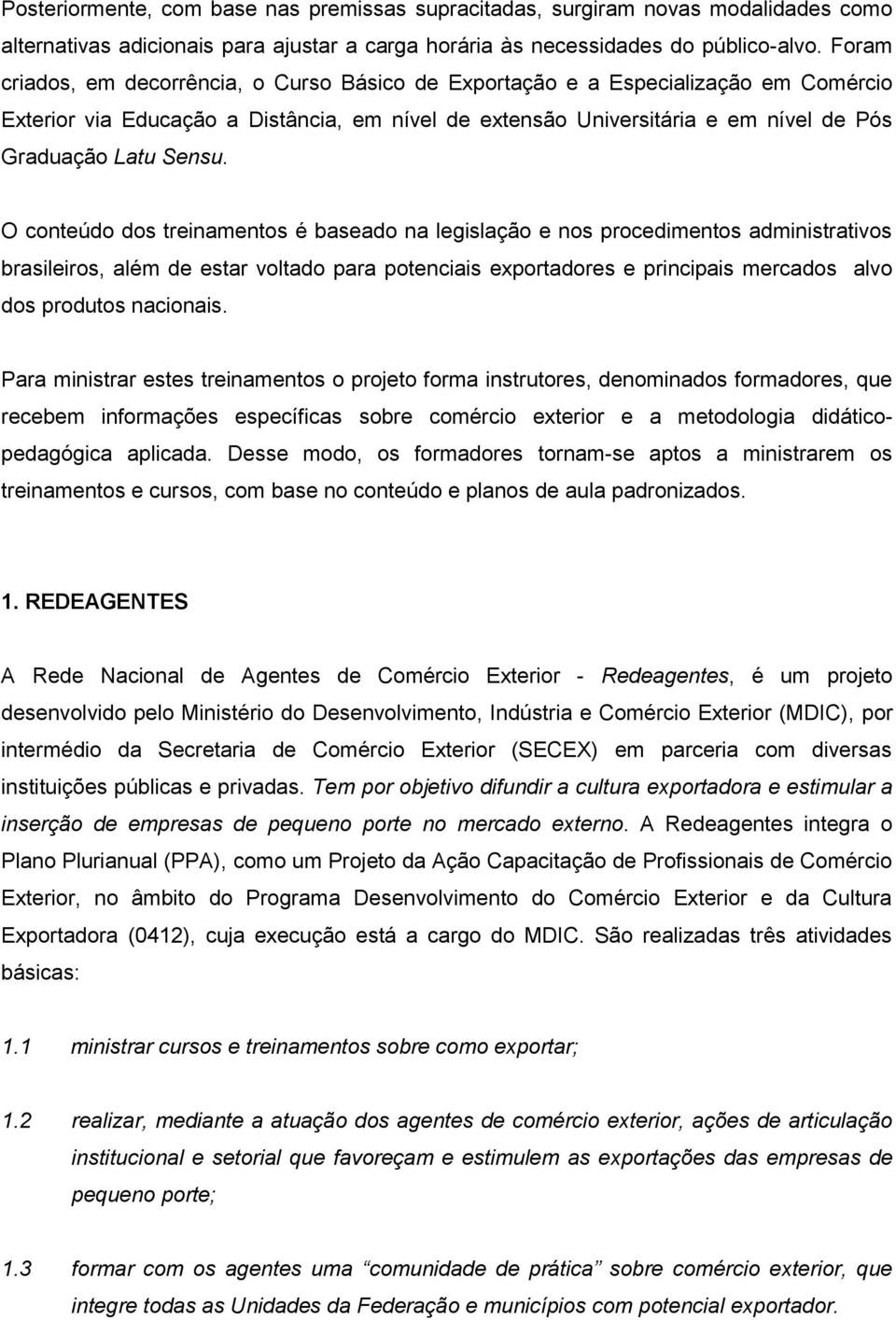 Posteriormente, com base nas premissas supracitadas, surgiram novas modalidades como alternativas adicionais para ajustar a carga horária às necessidades do público-alvo. Foram criados, em decorrência, o Curso Básico de Exportação e a Especialização em Comércio Exterior via Educação a Distância, em nível de extensão Universitária e em nível de Pós Graduação Latu Sensu.

O conteúdo dos treinamentos é baseado na legislação e nos procedimentos administrativos brasileiros, além de estar voltado para potenciais exportadores e principais mercados alvo dos produtos nacionais.

Para ministrar estes treinamentos o projeto forma instrutores, denominados formadores, que recebem informações específicas sobre comércio exterior e a metodologia didático-pedagógica aplicada. Desse modo, os formadores tornam-se aptos a ministrarem os treinamentos e cursos, com base no conteúdo e planos de aula padronizados.

1. REDEAGENTES

A Rede Nacional de Agentes de Comércio Exterior - Redeagentes, é um projeto desenvolvido pelo Ministério do Desenvolvimento, Indústria e Comércio Exterior (MDIC), por intermédio da Secretaria de Comércio Exterior (SECEX) em parceria com diversas instituições públicas e privadas. Tem por objetivo difundir a cultura exportadora e estimular a inserção de empresas de pequeno porte no mercado externo. A Redeagentes integra o Plano Plurianual (PPA), como um Projeto da Ação Capacitação de Profissionais de Comércio Exterior, no âmbito do Programa Desenvolvimento do Comércio Exterior e da Cultura Exportadora (0412), cuja execução está a cargo do MDIC. São realizadas três atividades básicas:

1.1 ministrar cursos e treinamentos sobre como exportar;

1.2 realizar, mediante a atuação dos agentes de comércio exterior, ações de articulação institucional e setorial que favoreçam e estimulem as exportações das empresas de pequeno porte;

1.3 formar com os agentes uma “comunidade de prática” sobre comércio exterior, que integre todas as Unidades da Federação e municípios com potencial exportador.